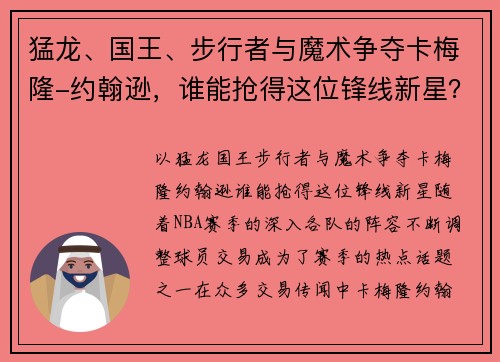 猛龙、国王、步行者与魔术争夺卡梅隆-约翰逊，谁能抢得这位锋线新星？

以猛龙国王步行者与魔术争夺卡梅隆约翰逊谁能抢得这位锋线新星随着NBA赛季的深入各队的阵容不断调整球员交易成为了赛季的热点话题之一在众多交易传闻中卡梅隆约翰